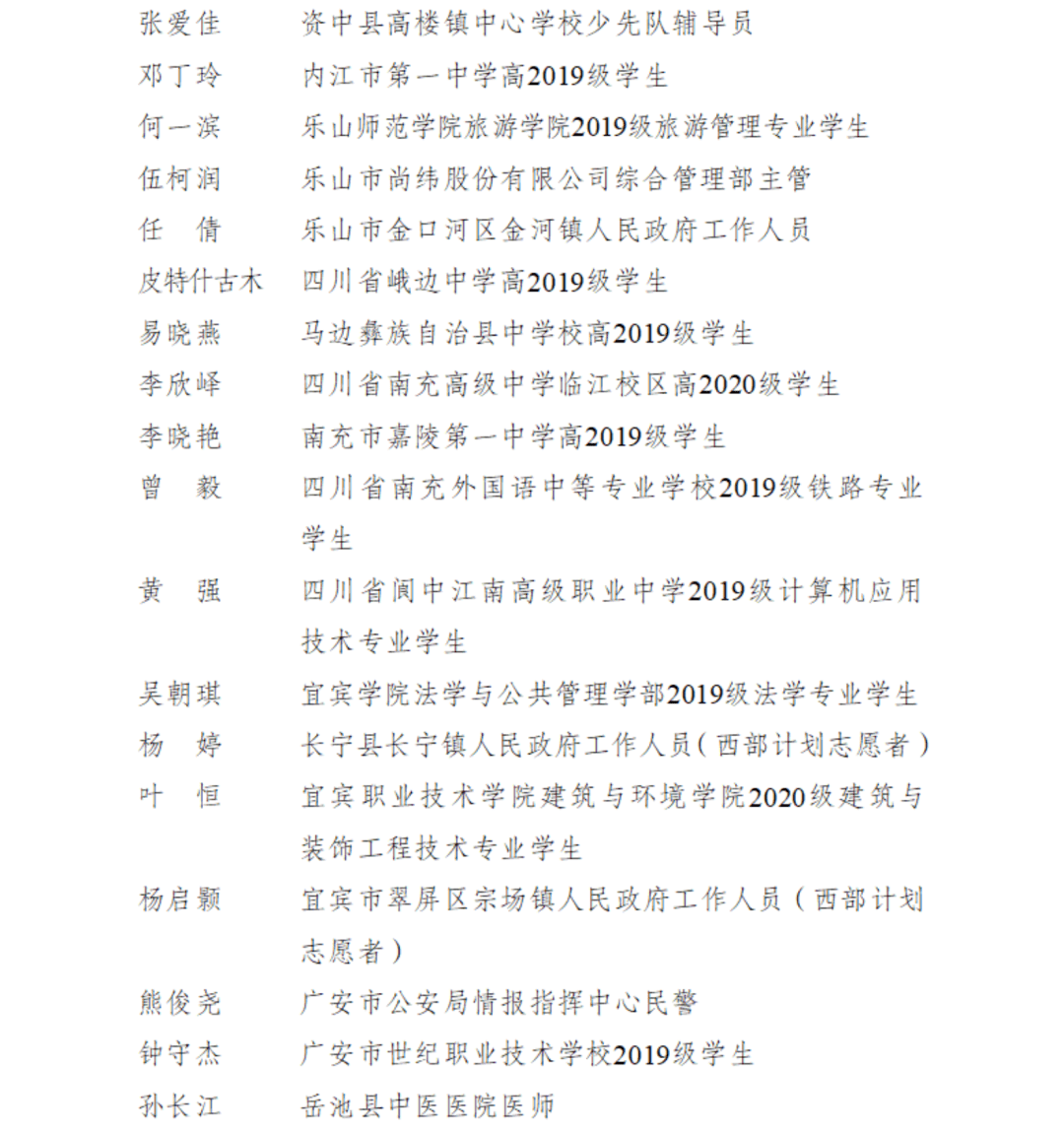 张爱佳　资中县高楼镇中心学校少先队辅导员
邓丁玲　内江市第一中学高2019级学生
何一滨　乐山师范学院旅游学院2019级旅游管理专业学生
伍柯润　乐山市尚纬股份有限公司综合管理部主管
任　倩　乐山市金口河区金河镇人民政府工作人员
皮特什古木　四川省峨边中学高2019级学生
易晓燕　马边彝族自治县中学校高2019级学生
李欣峄　四川省南充高级中学临江校区高2020级学生
李晓艳　南充市嘉陵第一中学高2019级学生
曾　毅　四川省南充外国语中等专业学校2019级铁路专业学生
黄　强　四川省阆中江南高级职业中学2019级计算机应用技术专业学生
吴朝琪　宜宾学院法学与公共管理学部2019级法学专业学生
杨　婷　长宁县长宁镇人民政府工作人员（西部计划志愿者）
叶　恒　宜宾职业技术学院建筑与环境学院2020级建筑与装饰工程技术专业学生
杨启颢　宜宾市翠屏区宗场镇人民政府工作人员（西部计划志愿者）
熊俊尧　广安市公安局情报指挥中心民警
钟守杰　广安市世纪职业技术学校2019级学生
孙长江　岳池县中医医院医师